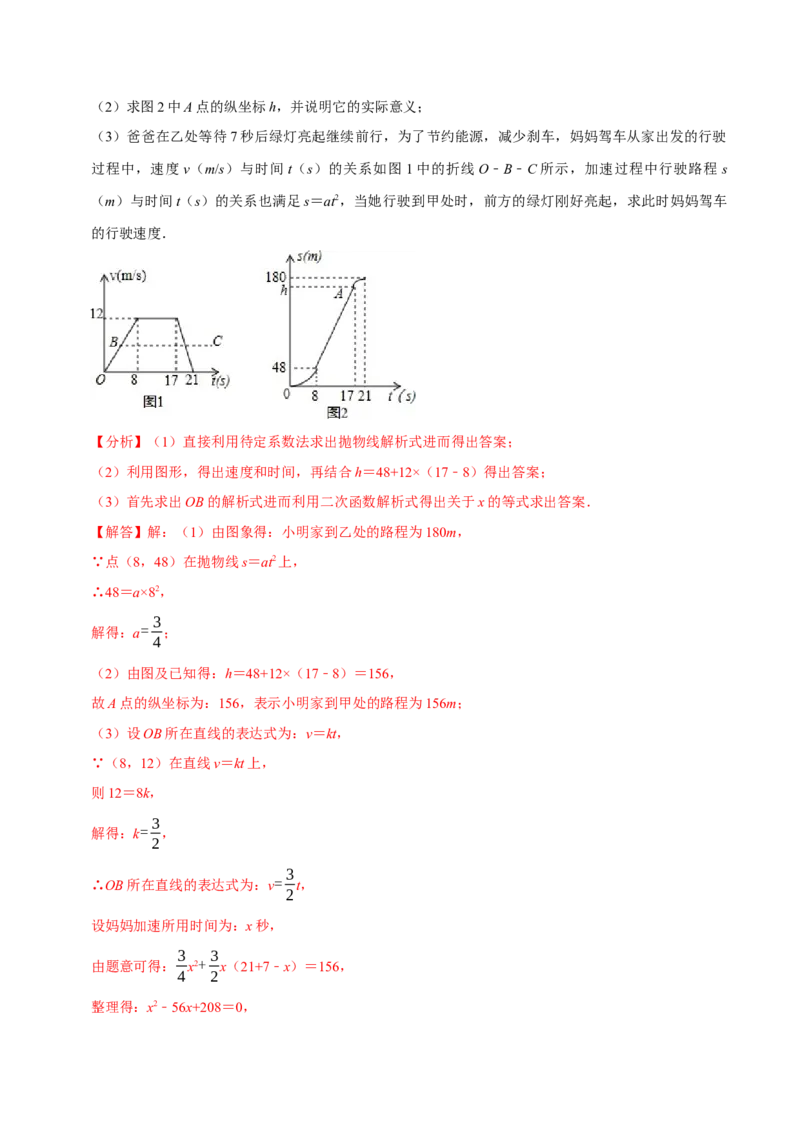 （2）求图 2 中 $A$ 点的纵坐标 $h$，并说明它的实际意义；

（3）爸爸在乙处等待 7 秒后绿灯亮起继续前行，为了节约能源，减少刹车，妈妈驾车从家出发的行驶过程中，速度 $v$（$m/s$）与时间 $t$（$s$）的关系如图 1 中的折线 $O-B-C$ 所示，加速过程中行驶路程 $s$（$m$）与时间 $t$（$s$）的关系也满足 $s=at^2$，当她行驶到甲处时，前方的绿灯刚好亮起，求此时妈妈驾车的行驶速度．

v(m/s)
12
B
C
O 8 17 21 t(s)
图1

s(m)
180
h
A
48
0 8 17 21 t (s)
图2

【分析】（1）直接利用待定系数法求出抛物线解析式进而得出答案；

（2）利用图形，得出速度和时间，再结合 $h=48+12\times(17-8)$ 得出答案；

（3）首先求出 $OB$ 的解析式进而利用二次函数解析式得出关于 $x$ 的等式求出答案．

【解答】解：（1）由图象得：小明家到乙处的路程为 $180m$，

∵点（8，48）在抛物线 $s=at^2$ 上，

∴$48=a\times8^2$，

解得：$a=\frac{3}{4}$；

（2）由图及已知得：$h=48+12\times(17-8)=156$，

故 $A$ 点的纵坐标为：156，表示小明家到甲处的路程为 $156m$；

（3）设 $OB$ 所在直线的表达式为：$v=kt$，

∵（8，12）在直线 $v=kt$ 上，

则 $12=8k$，

解得：$k=\frac{3}{2}$，

∴$OB$ 所在直线的表达式为：$v=\frac{3}{2}t$，

设妈妈加速所用时间为：$x$ 秒，

由题意可得：$\frac{3}{4}x^2+\frac{3}{2}x(21+7-x)=156$，

整理得：$x^2-56x+208=0$，